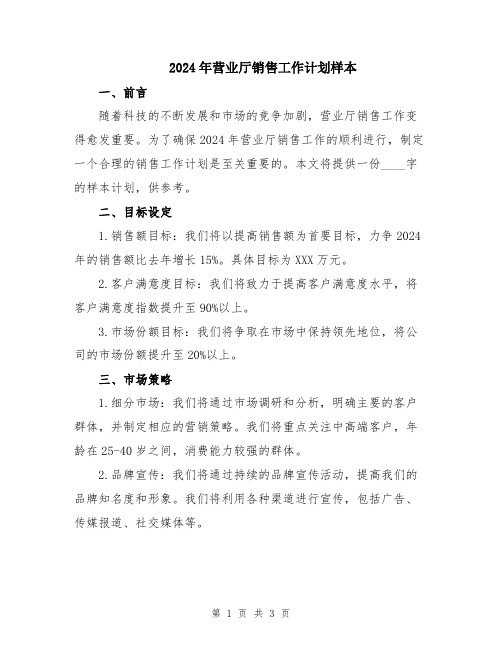 2024年营业厅销售工作计划样本

一、前言

随着科技的不断发展和市场的竞争加剧，营业厅销售工作变得愈发重要。为了确保2024年营业厅销售工作的顺利进行，制定一个合理的销售工作计划是至关重要的。本文将提供一份____字的样本计划，供参考。

二、目标设定

1.销售额目标：我们将以提高销售额为首要目标，力争2024年的销售额比去年增长15%。具体目标为XXX万元。

2.客户满意度目标：我们将致力于提高客户满意度水平，将客户满意度指数提升至90%以上。

3.市场份额目标：我们将争取在市场中保持领先地位，将公司的市场份额提升至20%以上。

三、市场策略

1.细分市场：我们将通过市场调研和分析，明确主要的客户群体，并制定相应的营销策略。我们将重点关注中高端客户，年龄在25-40岁之间，消费能力较强的群体。

2.品牌宣传：我们将通过持续的品牌宣传活动，提高我们的品牌知名度和形象。我们将利用各种渠道进行宣传，包括广告、传媒报道、社交媒体等。

第 1 页 共 3 页